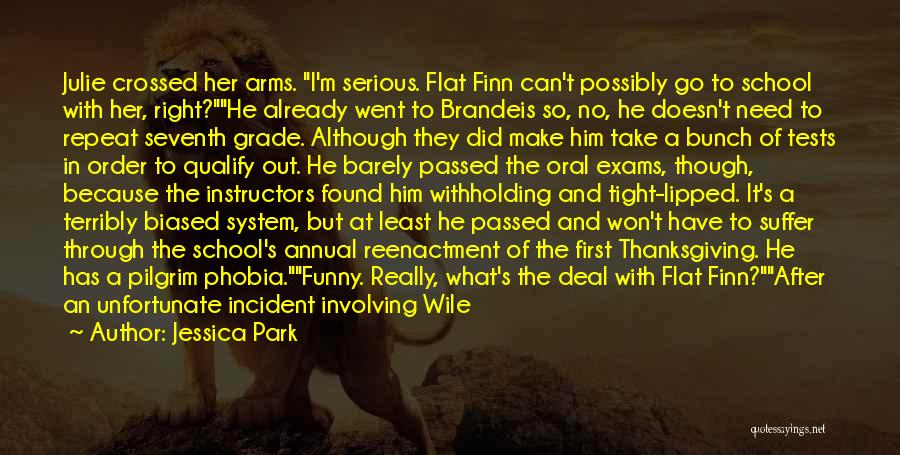 Julie crossed her arms. "I'm serious. Flat Finn can't possibly go to school with her, right?""He already went to Brandeis so, no, he doesn't need to repeat seventh grade. Although they did make him take a bunch of tests in order to qualify out. He barely passed the oral exams, though, because the instructors found him withholding and tight-lipped. It's a terribly biased system, but at least he passed and won't have to suffer through the school's annual reenactment of the first Thanksgiving. He has a pilgrim phobia.""Funny. Really, what's the deal with Flat Finn?""After an unfortunate incident involving Wile

~ Author: Jessica Park

quotessayings.net